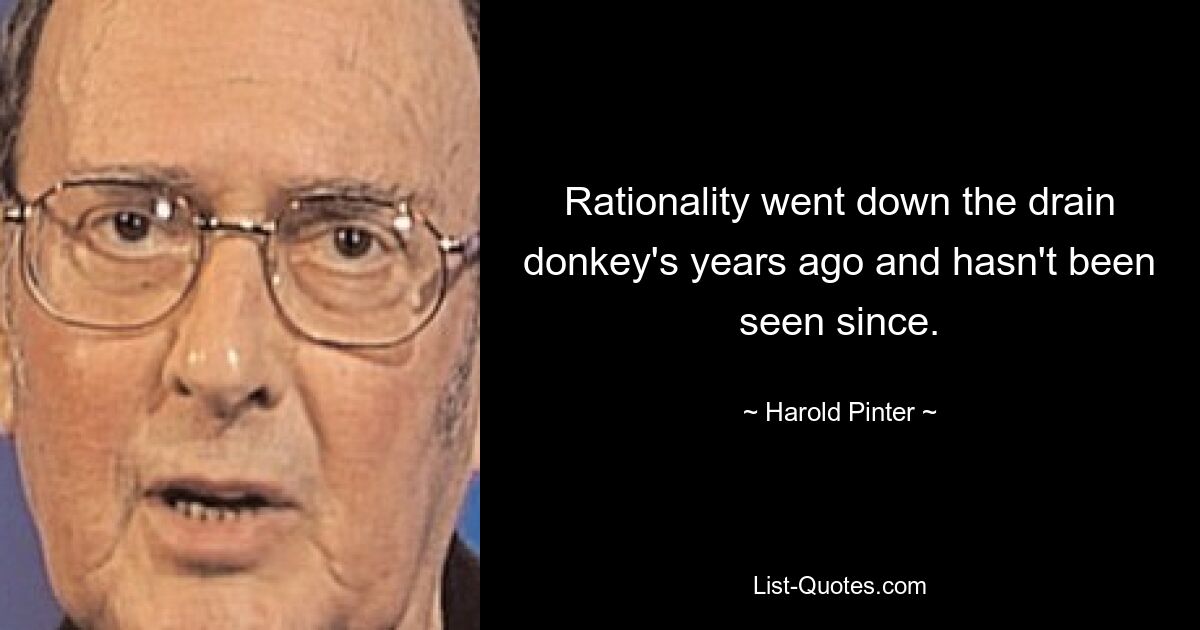 Rationality went down the drain donkey's years ago and hasn't been seen since.

~ Harold Pinter ~

List-Quotes.com